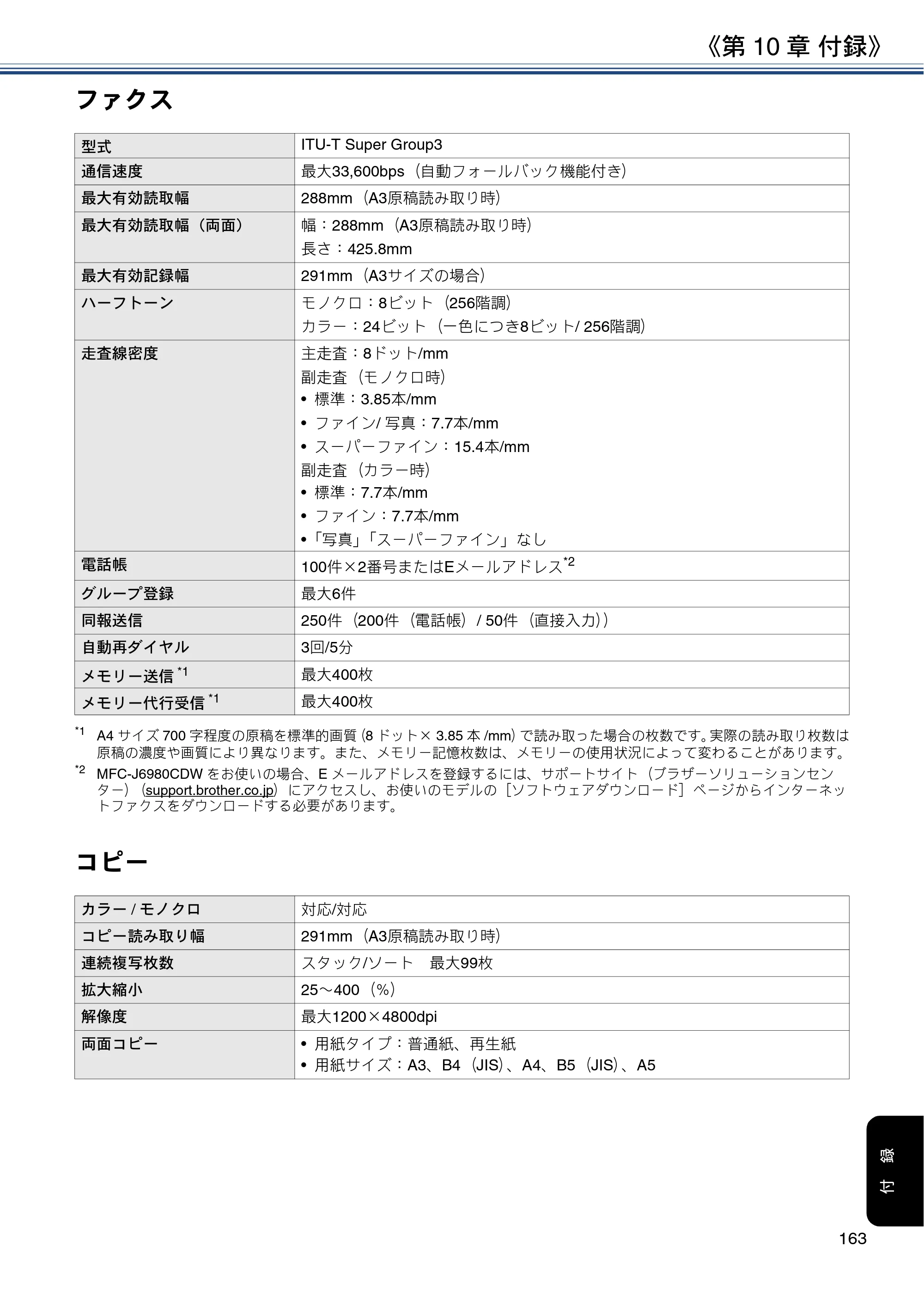 《第10章 付録》

ファクス

| 型式 | ITU-T Super Group3 |
|---|---|
| 通信速度 | 最大33,600bps（自動フォールバック機能付き） |
| 最大有効読取幅 | 288mm（A3原稿読み取り時） |
| 最大有効読取幅（両面） | 幅：288mm（A3原稿読み取り時） 長さ：425.8mm |
| 最大有効記録幅 | 291mm（A3サイズの場合） |
| ハーフトーン | モノクロ：8ビット（256階調） カラー：24ビット（一色につき8ビット/256階調） |
| 走査線密度 | 主走査：8ドット/mm 副走査（モノクロ時） • 標準：3.85本/mm • ファイン/写真：7.7本/mm • スーパーファイン：15.4本/mm 副走査（カラー時） • 標準：7.7本/mm • ファイン：7.7本/mm • 「写真」「スーパーファイン」なし |
| 電話帳 | 100件×2番号またはEメールアドレス$^{*2}$ |
| グループ登録 | 最大6件 |
| 同報送信 | 250件（200件（電話帳）/50件（直接入力）） |
| 自動再ダイヤル | 3回/5分 |
| メモリー送信$^{*1}$ | 最大400枚 |
| メモリー代行受信$^{*1}$ | 最大400枚 |

$^{*1}$ A4サイズ700字程度の原稿を標準的画質（8ドット×3.85本/mm）で読み取った場合の枚数です。実際の読み取り枚数は原稿の濃度や画質により異なります。また、メモリー記憶枚数は、メモリーの使用状況によって変わることがあります。

$^{*2}$ MFC-J6980CDWをお使いの場合、Eメールアドレスを登録するには、サポートサイト（ブラザーソリューションセンター）（support.brother.co.jp）にアクセスし、お使いのモデルの［ソフトウェアダウンロード］ページからインターネットファクスをダウンロードする必要があります。

コピー

| カラー/モノクロ | 対応/対応 |
|---|---|
| コピー読み取り幅 | 291mm（A3原稿読み取り時） |
| 連続複写枚数 | スタック/ソート 最大99枚 |
| 拡大縮小 | 25～400（%） |
| 解像度 | 最大1200×4800dpi |
| 両面コピー | • 用紙タイプ：普通紙、再生紙 • 用紙サイズ：A3、B4（JIS）、A4、B5（JIS）、A5 |

付録

163